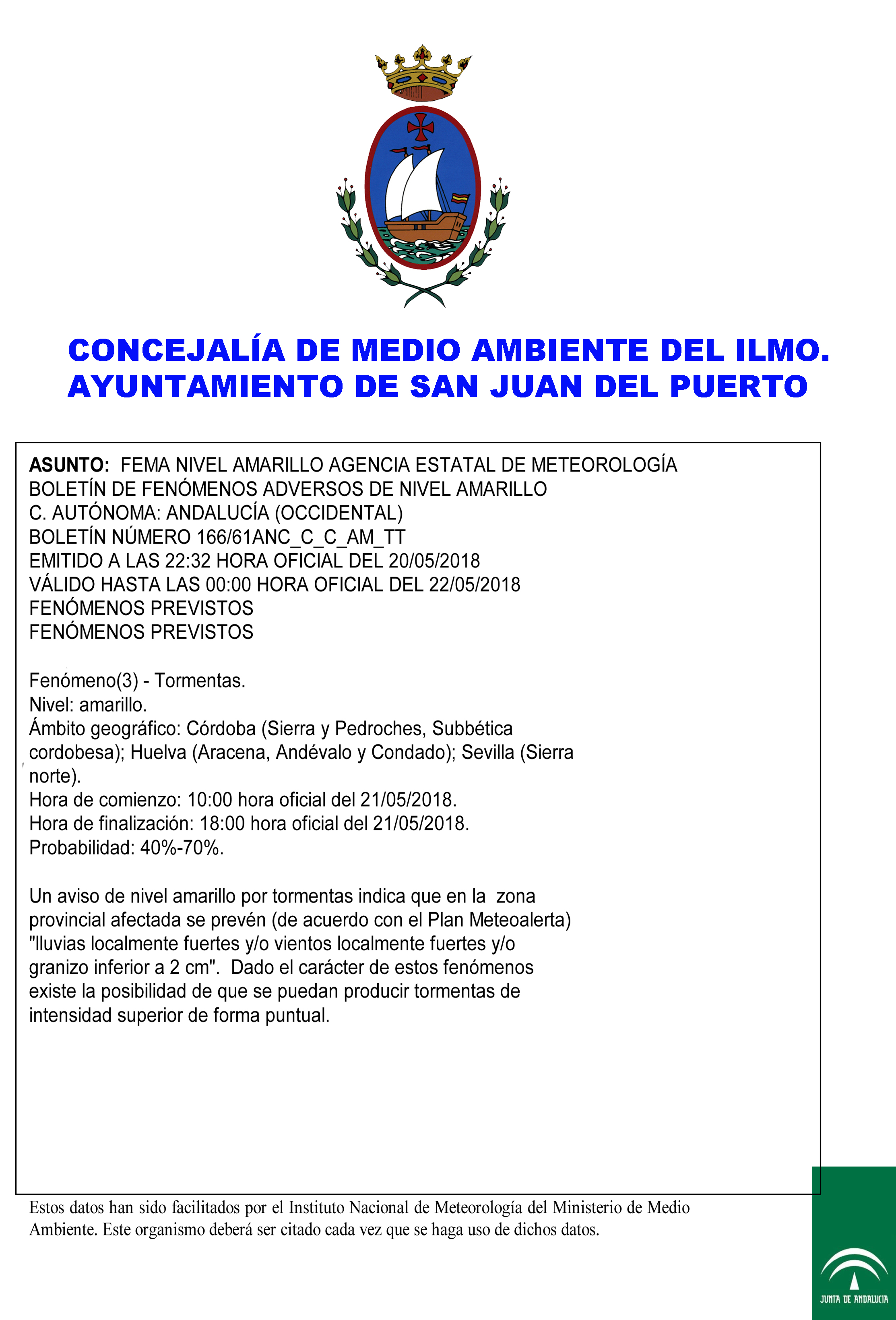 CONCEJALÍA DE MEDIO AMBIENTE DEL ILMO. AYUNTAMIENTO DE SAN JUAN DEL PUERTO

ASUNTO: FEMA NIVEL AMARILLO AGENCIA ESTATAL DE METEOROLOGÍA
BOLETÍN DE FENÓMENOS ADVERSOS DE NIVEL AMARILLO
C. AUTÓNOMA: ANDALUCÍA (OCCIDENTAL)
BOLETÍN NÚMERO 166/61ANC_C_C_AM_TT
EMITIDO A LAS 22:32 HORA OFICIAL DEL 20/05/2018
VÁLIDO HASTA LAS 00:00 HORA OFICIAL DEL 22/05/2018
FENÓMENOS PREVISTOS
FENÓMENOS PREVISTOS

Fenómeno(3) - Tormentas.
Nivel: amarillo.
Ámbito geográfico: Córdoba (Sierra y Pedroches, Subbética cordobesa); Huelva (Aracena, Andévalo y Condado); Sevilla (Sierra norte).
Hora de comienzo: 10:00 hora oficial del 21/05/2018.
Hora de finalización: 18:00 hora oficial del 21/05/2018.
Probabilidad: 40%-70%.

Un aviso de nivel amarillo por tormentas indica que en la zona provincial afectada se prevén (de acuerdo con el Plan Meteoalerta) "lluvias localmente fuertes y/o vientos localmente fuertes y/o granizo inferior a 2 cm". Dado el carácter de estos fenómenos existe la posibilidad de que se puedan producir tormentas de intensidad superior de forma puntual.

Estos datos han sido facilitados por el Instituto Nacional de Meteorología del Ministerio de Medio Ambiente. Este organismo deberá ser citado cada vez que se haga uso de dichos datos.

JUNTA DE ANDALUCIA